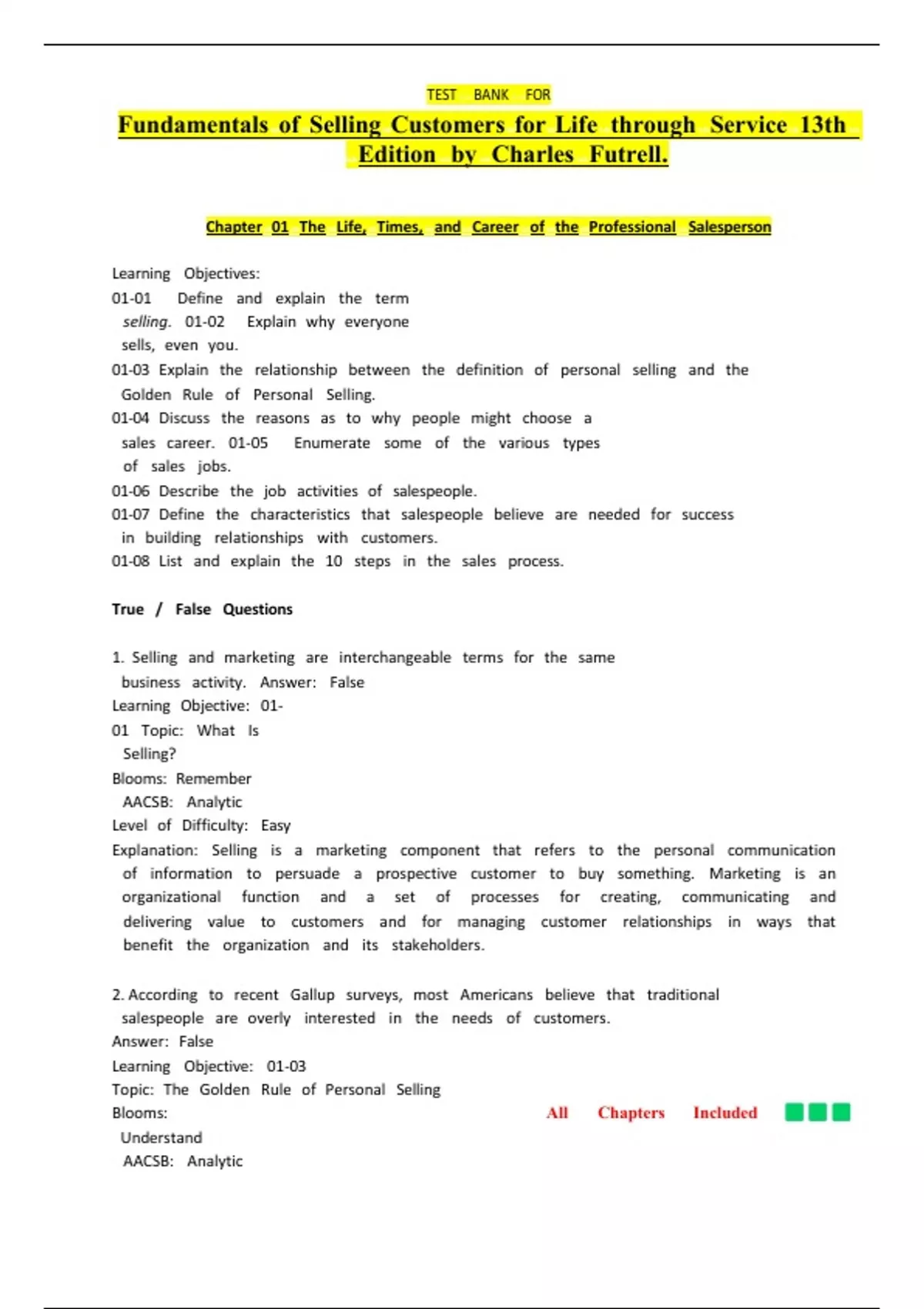 TEST BANK FOR

Fundamentals of Selling Customers for Life through Service 13th Edition by Charles Futrell.

Chapter 01 The Life, Times, and Career of the Professional Salesperson

Learning Objectives:
01-01 Define and explain the term selling. 01-02 Explain why everyone sells, even you.
01-03 Explain the relationship between the definition of personal selling and the Golden Rule of Personal Selling.
01-04 Discuss the reasons as to why people might choose a sales career. 01-05 Enumerate some of the various types of sales jobs.
01-06 Describe the job activities of salespeople.
01-07 Define the characteristics that salespeople believe are needed for success in building relationships with customers.
01-08 List and explain the 10 steps in the sales process.

True / False Questions

1. Selling and marketing are interchangeable terms for the same business activity. Answer: False
Learning Objective: 01-01 Topic: What Is Selling?
Blooms: Remember
AACSB: Analytic
Level of Difficulty: Easy
Explanation: Selling is a marketing component that refers to the personal communication of information to persuade a prospective customer to buy something. Marketing is an organizational function and a set of processes for creating, communicating and delivering value to customers and for managing customer relationships in ways that benefit the organization and its stakeholders.

2. According to recent Gallup surveys, most Americans believe that traditional salespeople are overly interested in the needs of customers.
Answer: False
Learning Objective: 01-03
Topic: The Golden Rule of Personal Selling
Blooms: Understand
AACSB: Analytic

All Chapters Included